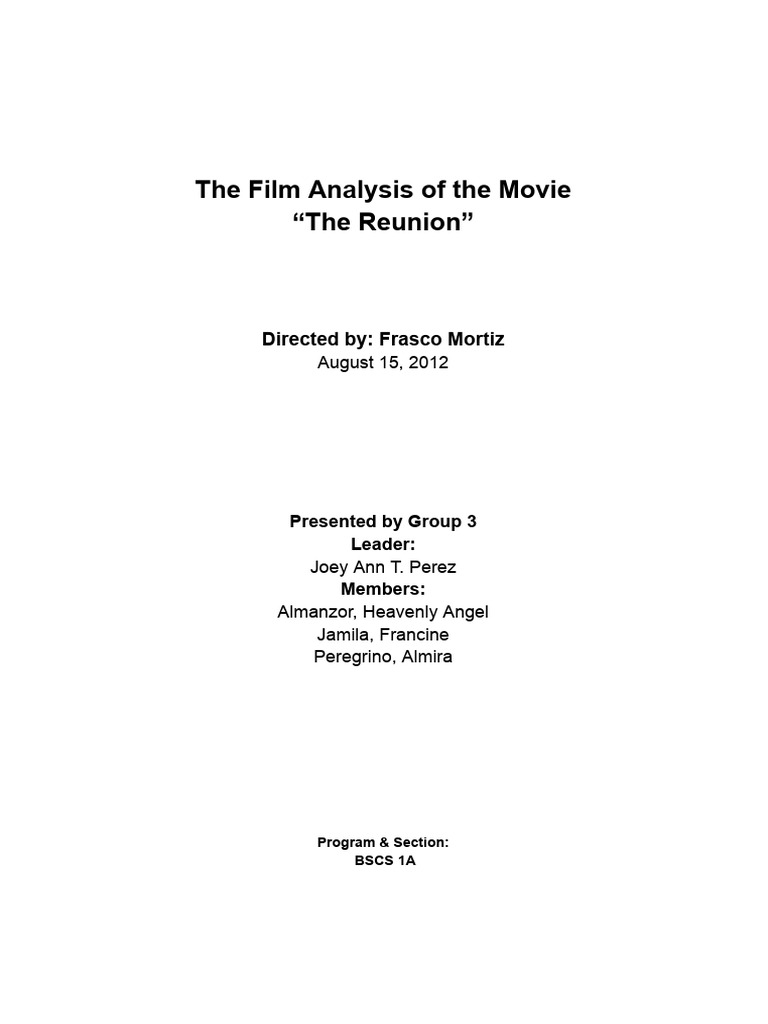 The Film Analysis of the Movie
"The Reunion"

Directed by: Frasco Mortiz
August 15, 2012

Presented by Group 3
Leader:
Joey Ann T. Perez
Members:
Almanzor, Heavenly Angel
Jamila, Francine
Peregrino, Almira

Program & Section:
BSCS 1A